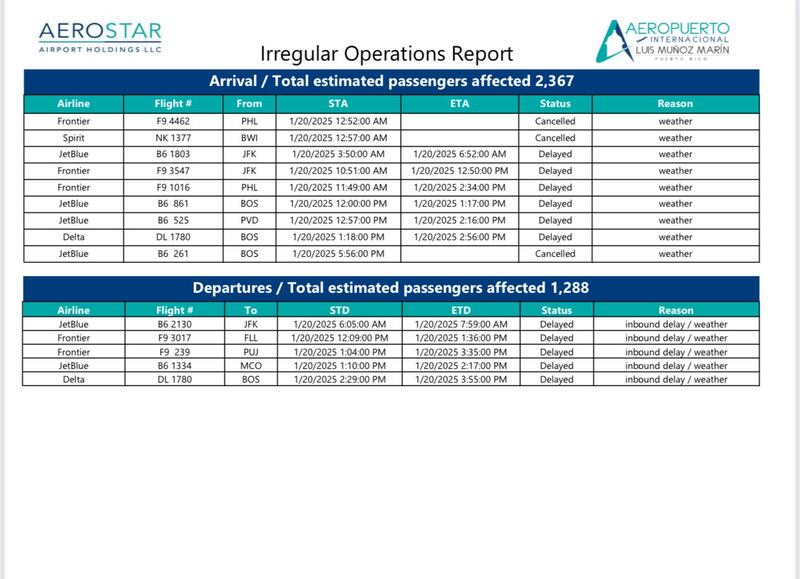 AEROSTAR
AIRPORT HOLDINGS LLC

Irregular Operations Report

AEROPUERTO
INTERNACIONAL
LUIS MUÑOZ MARÍN
PUERTO RICO

Arrival / Total estimated passengers affected 2,367

| Airline | Flight # | From | STA | ETA | Status | Reason |
|---|---|---|---|---|---|---|
| Frontier | F9 4462 | PHL | 1/20/2025 12:52:00 AM | | Cancelled | weather |
| Spirit | NK 1377 | BWI | 1/20/2025 12:57:00 AM | | Cancelled | weather |
| JetBlue | B6 1803 | JFK | 1/20/2025 3:50:00 AM | 1/20/2025 6:52:00 AM | Delayed | weather |
| Frontier | F9 3547 | JFK | 1/20/2025 10:51:00 AM | 1/20/2025 12:50:00 PM | Delayed | weather |
| Frontier | F9 1016 | PHL | 1/20/2025 11:49:00 AM | 1/20/2025 2:34:00 PM | Delayed | weather |
| JetBlue | B6 861 | BOS | 1/20/2025 12:00:00 PM | 1/20/2025 1:17:00 PM | Delayed | weather |
| JetBlue | B6 525 | PVD | 1/20/2025 12:57:00 PM | 1/20/2025 2:16:00 PM | Delayed | weather |
| Delta | DL 1780 | BOS | 1/20/2025 1:18:00 PM | 1/20/2025 2:56:00 PM | Delayed | weather |
| JetBlue | B6 261 | BOS | 1/20/2025 5:56:00 PM | | Cancelled | weather |

Departures / Total estimated passengers affected 1,288

| Airline | Flight # | To | STD | ETD | Status | Reason |
|---|---|---|---|---|---|---|
| JetBlue | B6 2130 | JFK | 1/20/2025 6:05:00 AM | 1/20/2025 7:59:00 AM | Delayed | inbound delay / weather |
| Frontier | F9 3017 | FLL | 1/20/2025 12:09:00 PM | 1/20/2025 1:36:00 PM | Delayed | inbound delay / weather |
| Frontier | F9 239 | PUJ | 1/20/2025 1:04:00 PM | 1/20/2025 3:35:00 PM | Delayed | inbound delay / weather |
| JetBlue | B6 1334 | MCO | 1/20/2025 1:10:00 PM | 1/20/2025 2:17:00 PM | Delayed | inbound delay / weather |
| Delta | DL 1780 | BOS | 1/20/2025 2:29:00 PM | 1/20/2025 3:55:00 PM | Delayed | inbound delay / weather |